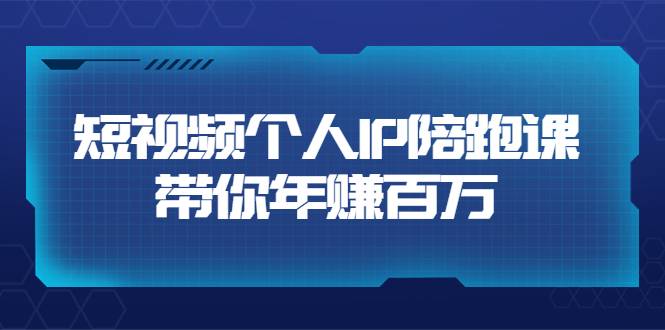 短视频个人IP陪跑课
带你年赚百万